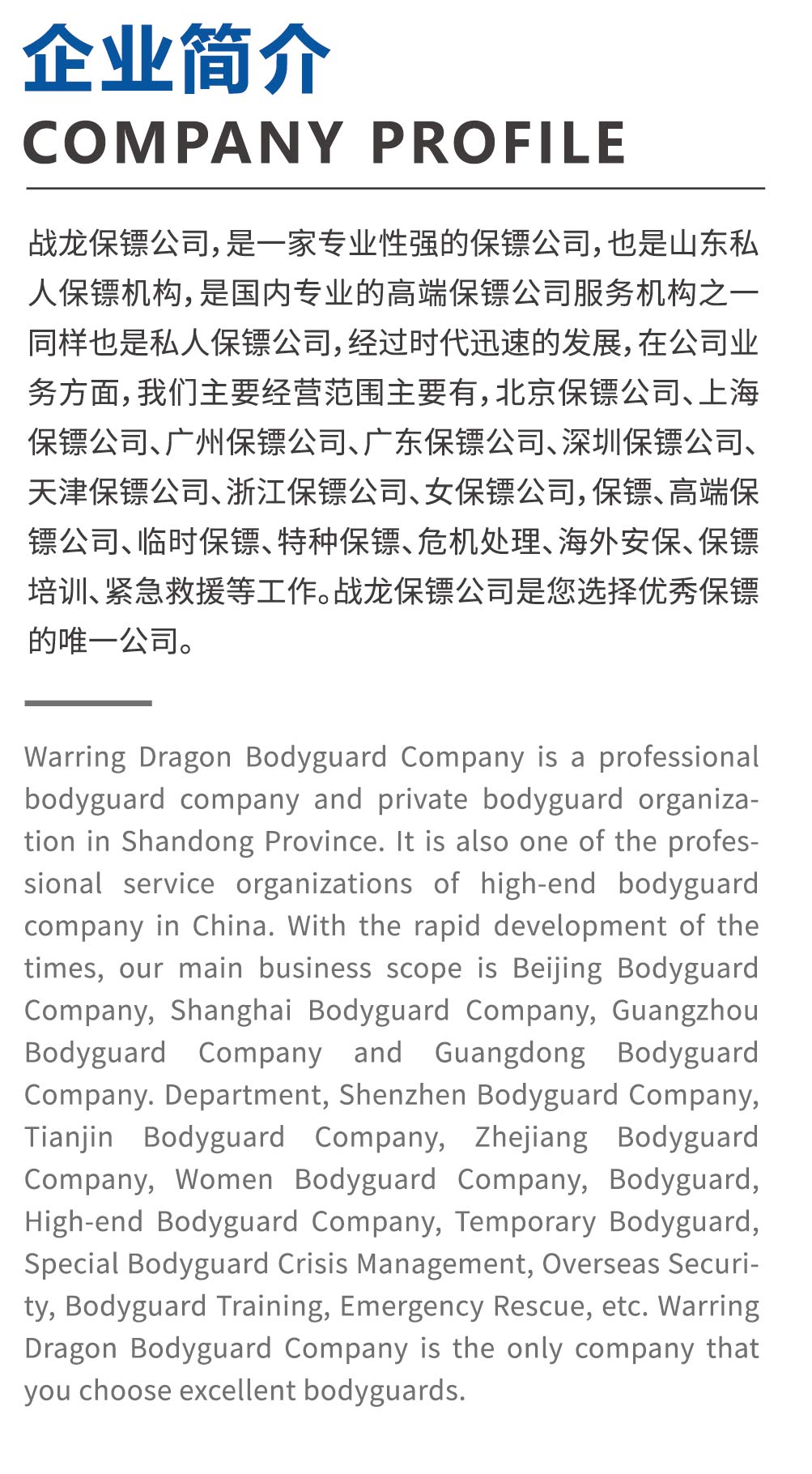 企业简介
COMPANY PROFILE

战龙保镖公司，是一家专业性强的保镖公司，也是山东私人保镖机构，是国内专业的高端保镖公司服务机构之一同样也是私人保镖公司，经过时代迅速的发展，在公司业务方面，我们主要经营范围主要有，北京保镖公司、上海保镖公司、广州保镖公司、广东保镖公司、深圳保镖公司、天津保镖公司、浙江保镖公司、女保镖公司，保镖、高端保镖公司、临时保镖、特种保镖、危机处理、海外安保、保镖培训、紧急救援等工作。战龙保镖公司是您选择优秀保镖的唯一公司。

Warring Dragon Bodyguard Company is a professional bodyguard company and private bodyguard organization in Shandong Province. It is also one of the professional service organizations of high-end bodyguard company in China. With the rapid development of the times, our main business scope is Beijing Bodyguard Company, Shanghai Bodyguard Company, Guangzhou Bodyguard Company and Guangdong Bodyguard Company. Department, Shenzhen Bodyguard Company, Tianjin Bodyguard Company, Zhejiang Bodyguard Company, Women Bodyguard Company, Bodyguard, High-end Bodyguard Company, Temporary Bodyguard, Special Bodyguard Crisis Management, Overseas Security, Bodyguard Training, Emergency Rescue, etc. Warring Dragon Bodyguard Company is the only company that you choose excellent bodyguards.